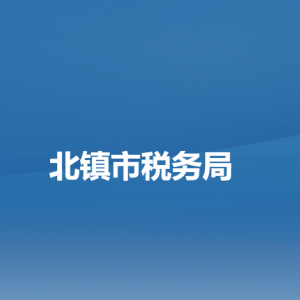 北镇市税务局